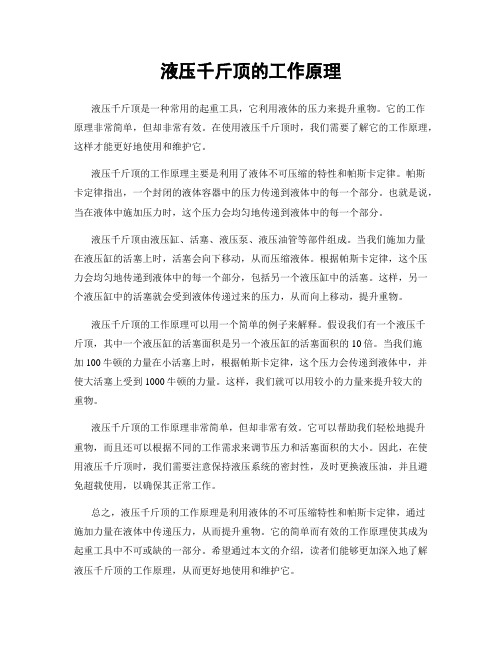 液压千斤顶的工作原理

液压千斤顶是一种常用的起重工具，它利用液体的压力来提升重物。它的工作原理非常简单，但却非常有效。在使用液压千斤顶时，我们需要了解它的工作原理，这样才能更好地使用和维护它。

液压千斤顶的工作原理主要是利用了液体不可压缩的特性和帕斯卡定律。帕斯卡定律指出，一个封闭的液体容器中的压力传递到液体中的每一个部分。也就是说，当在液体中施加压力时，这个压力会均匀地传递到液体中的每一个部分。

液压千斤顶由液压缸、活塞、液压泵、液压油管等部件组成。当我们施加力量在液压缸的活塞上时，活塞会向下移动，从而压缩液体。根据帕斯卡定律，这个压力会均匀地传递到液体中的每一个部分，包括另一个液压缸中的活塞。这样，另一个液压缸中的活塞就会受到液体传递过来的压力，从而向上移动，提升重物。

液压千斤顶的工作原理可以用一个简单的例子来解释。假设我们有一个液压千斤顶，其中一个液压缸的活塞面积是另一个液压缸的活塞面积的10倍。当我们施加100牛顿的力量在小活塞上时，根据帕斯卡定律，这个压力会传递到液体中，并使大活塞上受到1000牛顿的力量。这样，我们就可以用较小的力量来提升较大的重物。

液压千斤顶的工作原理非常简单，但却非常有效。它可以帮助我们轻松地提升重物，而且还可以根据不同的工作需求来调节压力和活塞面积的大小。因此，在使用液压千斤顶时，我们需要注意保持液压系统的密封性，及时更换液压油，并且避免超载使用，以确保其正常工作。

总之，液压千斤顶的工作原理是利用液体的不可压缩特性和帕斯卡定律，通过施加力量在液体中传递压力，从而提升重物。它的简单而有效的工作原理使其成为起重工具中不可或缺的一部分。希望通过本文的介绍，读者们能够更加深入地了解液压千斤顶的工作原理，从而更好地使用和维护它。